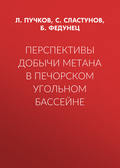 Л. ПУЧКОВ, С. СЛАСТУНОВ, Б. ФЕДУНЕЦ

ПЕРСПЕКТИВЫ ДОБЫЧИ МЕТАНА В ПЕЧОРСКОМ УГОЛЬНОМ БАССЕЙНЕ